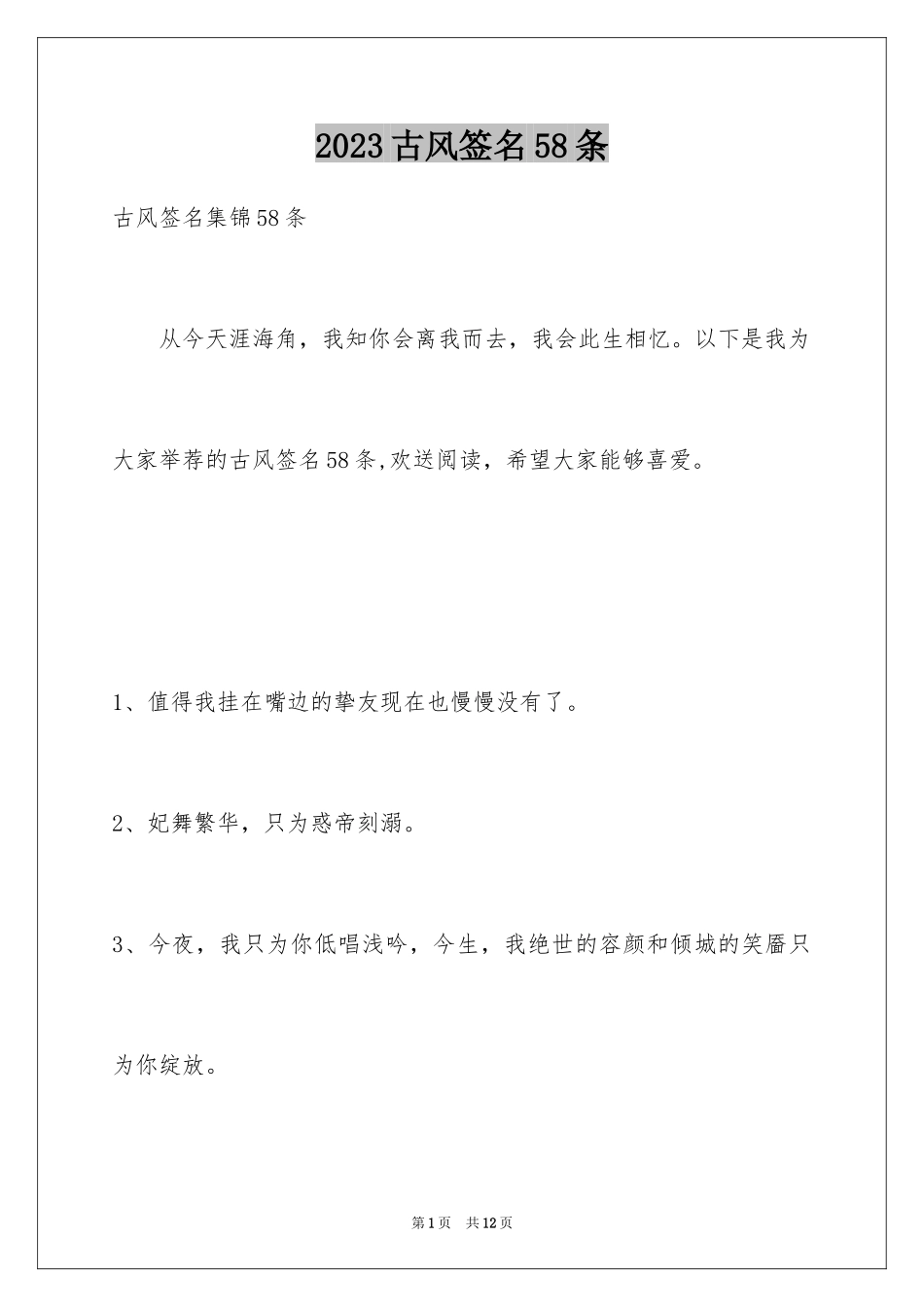 2023古风签名58条

古风签名集锦58条

从今天涯海角，我知你会离我而去，我会此生相忆。以下是我为大家举荐的古风签名58条,欢送阅读，希望大家能够喜爱。

1、值得我挂在嘴边的挚友现在也慢慢没有了。

2、妃舞繁华，只为惑帝刻溺。

3、今夜，我只为你低唱浅吟，今生，我绝世的容颜和倾城的笑靥只为你绽放。

第1页 共12页